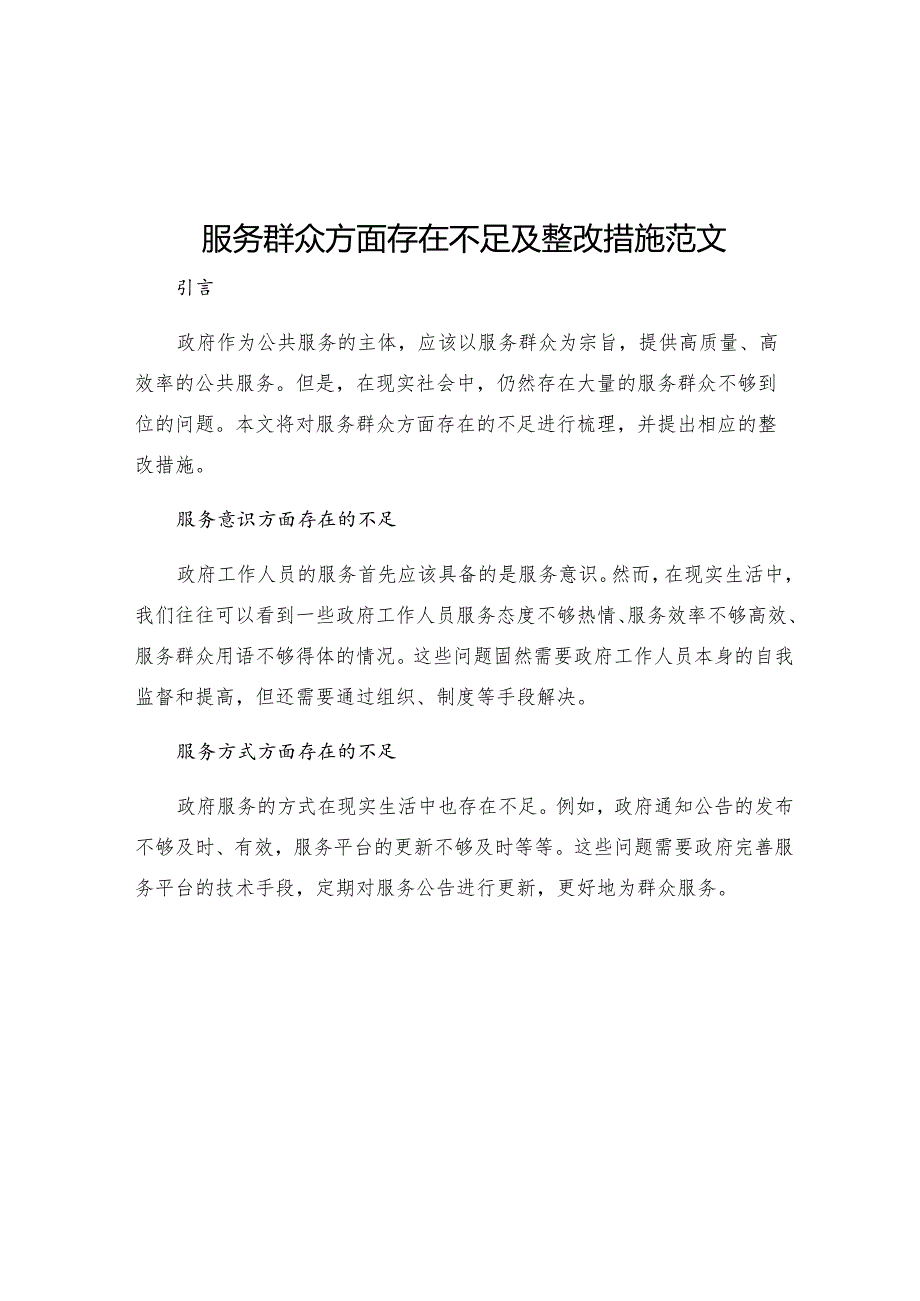 服务群众方面存在不足及整改措施范文

引言

政府作为公共服务的主体，应该以服务群众为宗旨，提供高质量、高效率的公共服务。但是，在现实社会中，仍然存在大量的服务群众不够到位的问题。本文将对服务群众方面存在的不足进行梳理，并提出相应的整改措施。

服务意识方面存在的不足

政府工作人员的服务首先应该具备的是服务意识。然而，在现实生活中，我们往往可以看到一些政府工作人员服务态度不够热情、服务效率不够高效、服务群众用语不够得体的情况。这些问题固然需要政府工作人员本身的自我监督和提高，但还需要通过组织、制度等手段解决。

服务方式方面存在的不足

政府服务的方式在现实生活中也存在不足。例如，政府通知公告的发布不够及时、有效，服务平台的更新不够及时等等。这些问题需要政府完善服务平台的技术手段，定期对服务公告进行更新，更好地为群众服务。